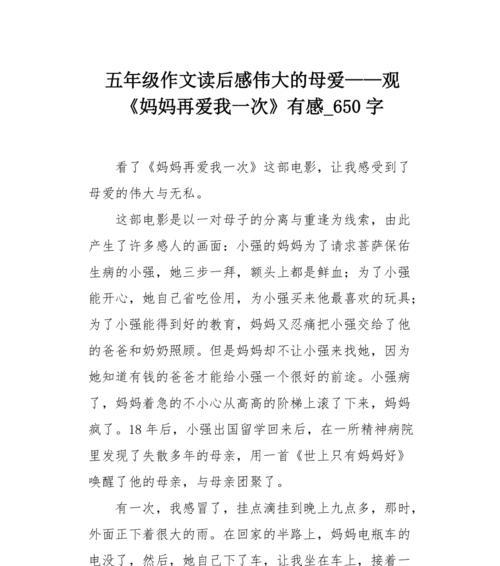 五年级作文读后感伟大的母爱——观《妈妈再爱我一次》有感_650 字

看了《妈妈再爱我一次》这部电影，让我感受到了母爱的伟大与无私。

这部电影是以一对母子的分离与重逢为线索，由此产生了许多感人的画面：小强的妈妈为了请求菩萨保佑生病的小强，她三步一拜，额头上都是鲜血；为了小强能开心，她自己省吃俭用，为小强买来他最喜欢的玩具；为了小强能得到好的教育，妈妈又忍痛把小强交给了他的爸爸和奶奶照顾。但是妈妈却不让小强来找她，因为她知道有钱的爸爸才能给小强一个很好的前途。小强病了，妈妈着急的不小心从高高的阶梯上滚了下来，妈妈疯了。18 年后，小强出国留学回来后，在一所精神病院里发现了失散多年的母亲，用一首《世上只有妈妈好》唤醒了他的母亲，与母亲团聚了。

有一次，我感冒了，挂点滴挂到晚上九点多，那时，外面正下着很大的雨。在回家的半路上，妈妈电瓶车的电没了，然后，她自己下了车，让我坐在车上，接着一